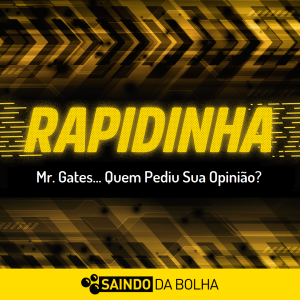 RAPIDINHA

Mr. Gates... Quem Pediu Sua Opinião?

SAINDO DA BOLHA